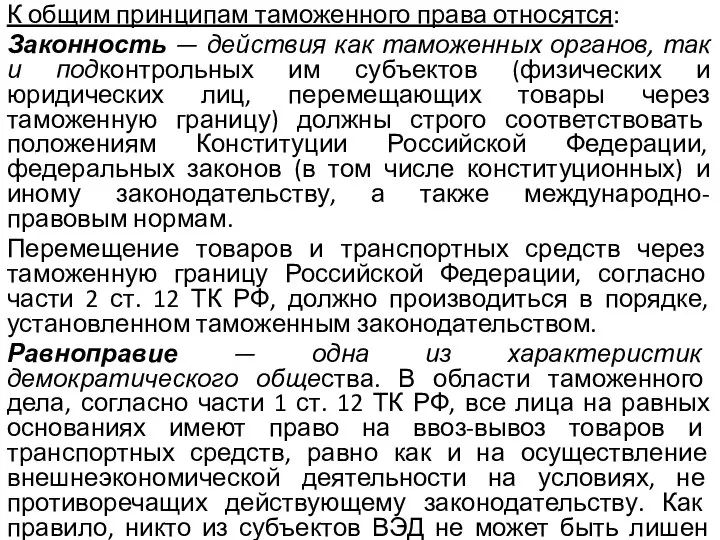 К общим принципам таможенного права относятся:

Законность — действия как таможенных органов, так и подконтрольных им субъектов (физических и юридических лиц, перемещающих товары через таможенную границу) должны строго соответствовать положениям Конституции Российской Федерации, федеральных законов (в том числе конституционных) и иному законодательству, а также международно-правовым нормам.

Перемещение товаров и транспортных средств через таможенную границу Российской Федерации, согласно части 2 ст. 12 ТК РФ, должно производиться в порядке, установленном таможенным законодательством.

Равноправие — одна из характеристик демократического общества. В области таможенного дела, согласно части 1 ст. 12 ТК РФ, все лица на равных основаниях имеют право на ввоз-вывоз товаров и транспортных средств, равно как и на осуществление внешнеэкономической деятельности на условиях, не противоречащих действующему законодательству. Как правило, никто из субъектов ВЭД не может быть лишен